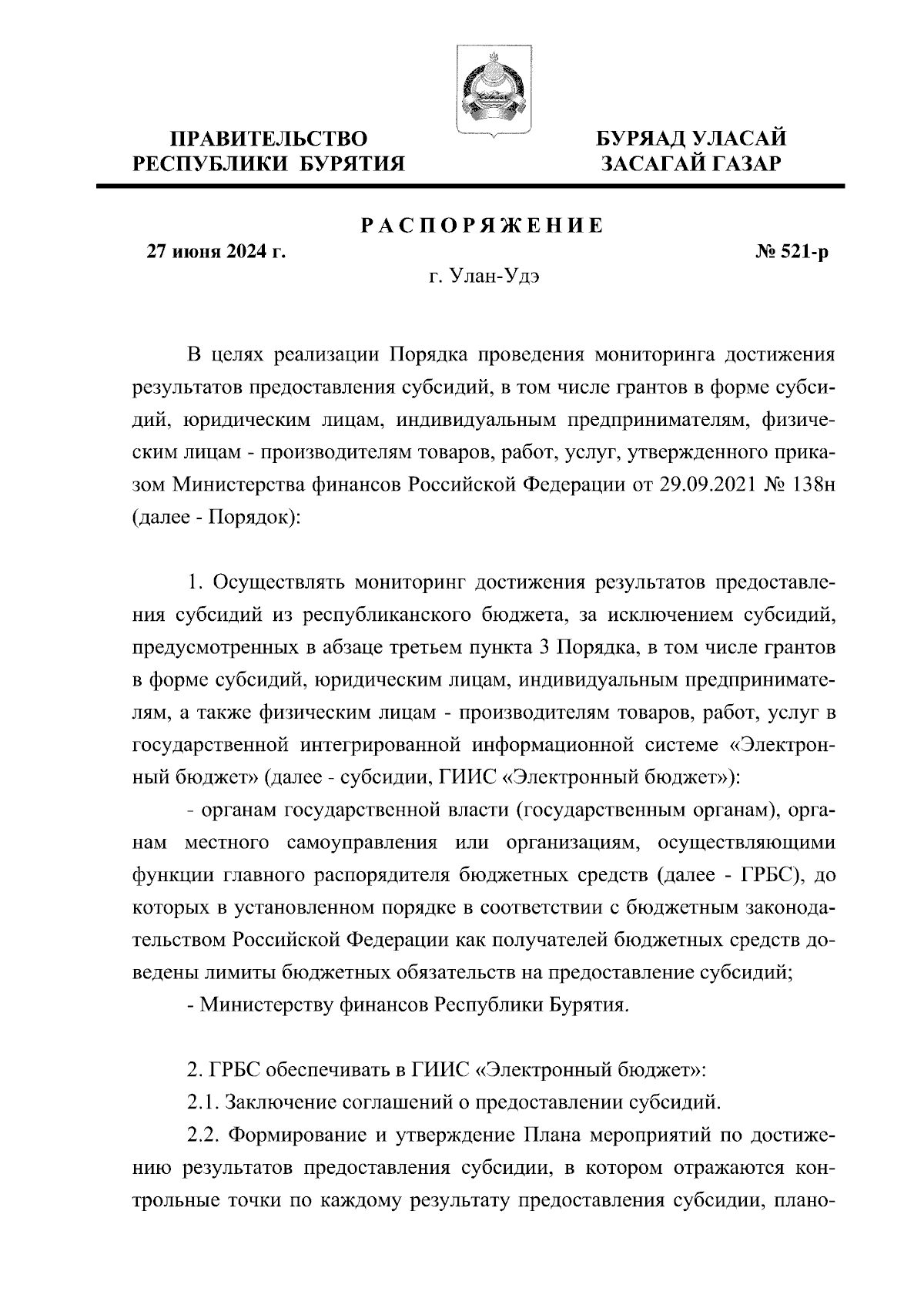 ПРАВИТЕЛЬСТВО
РЕСПУБЛИКИ БУРЯТИЯ

БУРЯАД УЛАСАЙ
ЗАСАГАЙ ГАЗАР

РАСПОРЯЖЕНИЕ

27 июня 2024 г.

№ 521-р

г. Улан-Удэ

В целях реализации Порядка проведения мониторинга достижения результатов предоставления субсидий, в том числе грантов в форме субсидий, юридическим лицам, индивидуальным предпринимателям, физическим лицам - производителям товаров, работ, услуг, утвержденного приказом Министерства финансов Российской Федерации от 29.09.2021 № 138н (далее - Порядок):

1. Осуществлять мониторинг достижения результатов предоставления субсидий из республиканского бюджета, за исключением субсидий, предусмотренных в абзаце третьем пункта 3 Порядка, в том числе грантов в форме субсидий, юридическим лицам, индивидуальным предпринимателям, а также физическим лицам - производителям товаров, работ, услуг в государственной интегрированной информационной системе «Электронный бюджет» (далее - субсидии, ГИИС «Электронный бюджет»):

- органам государственной власти (государственным органам), органам местного самоуправления или организациям, осуществляющими функции главного распорядителя бюджетных средств (далее - ГРБС), до которых в установленном порядке в соответствии с бюджетным законодательством Российской Федерации как получателей бюджетных средств доведены лимиты бюджетных обязательств на предоставление субсидий;

- Министерству финансов Республики Бурятия.

2. ГРБС обеспечивать в ГИИС «Электронный бюджет»:

2.1. Заключение соглашений о предоставлении субсидий.

2.2. Формирование и утверждение Плана мероприятий по достижению результатов предоставления субсидии, в котором отражаются контрольные точки по каждому результату предоставления субсидии, плано-